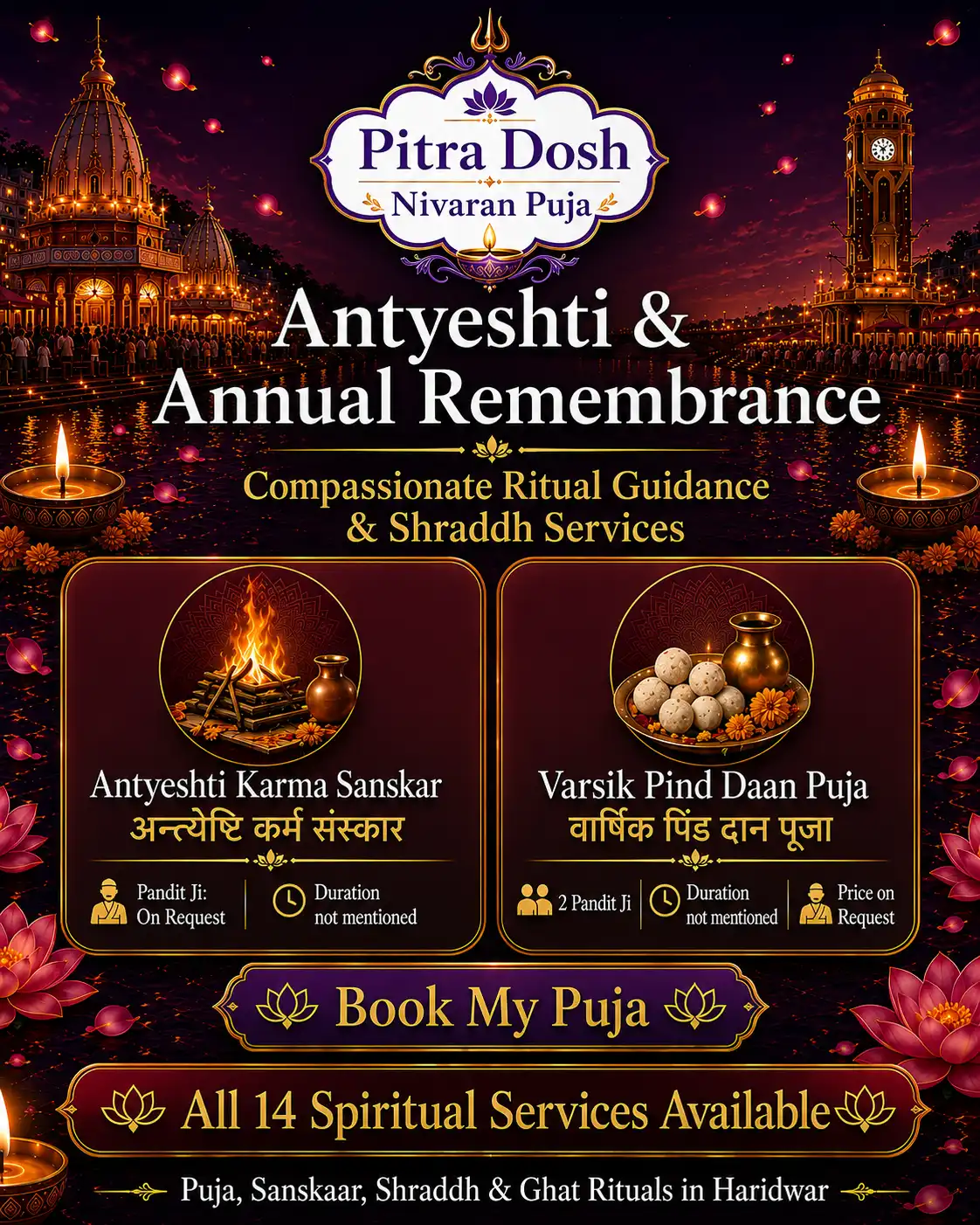 Pitra Dosh
Nivaran Puja

Antyeshti &
Annual Remembrance

Compassionate Ritual Guidance
& Shraddh Services

Antyeshti Karma Sanskar
अन्त्येष्टि कर्म संस्कार

Pandit Ji: On Request
Duration not mentioned

Varsik Pind Daan Puja
वार्षिक पिंड दान पूजा

2 Pandit Ji
Duration not mentioned
Price on Request

Book My Puja

All 14 Spiritual Services Available

Puja, Sanskaar, Shraddh & Ghat Rituals in Haridwar